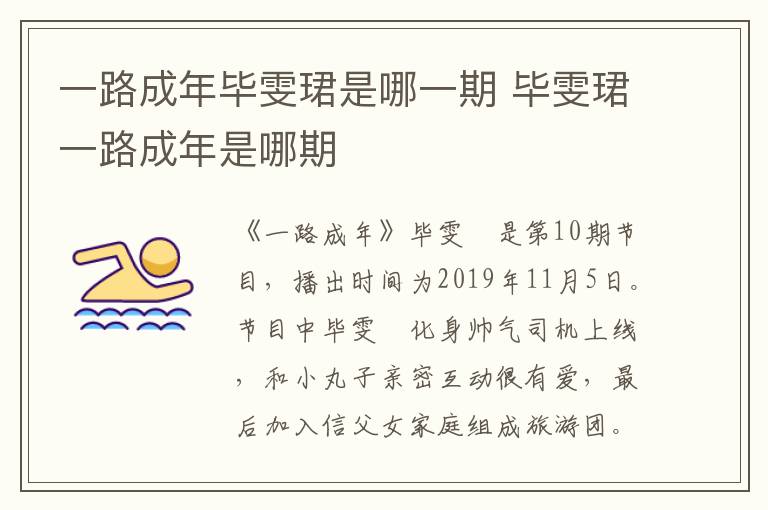 一路成年毕雯珺是哪一期 毕雯珺一路成年是哪期

《一路成年》毕雯　是第10期节目，播出时间为2019年11月5日。节目中毕雯　化身帅气司机上线，和小丸子亲密互动很有爱，最后加入信父女家庭组成旅游团。